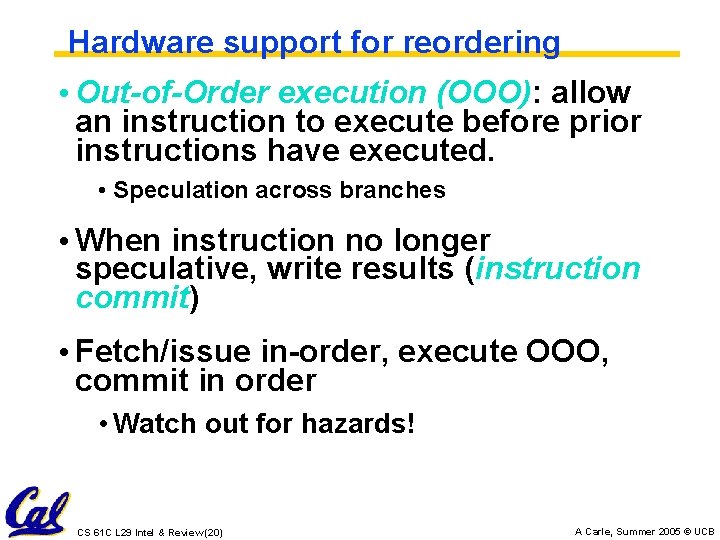 Hardware support for reordering

• Out-of-Order execution (OOO): allow an instruction to execute before prior instructions have executed.

• Speculation across branches

• When instruction no longer speculative, write results (instruction commit)

• Fetch/issue in-order, execute OOO, commit in order

• Watch out for hazards!

Cal

CS 61C L29 Intel & Review(20)

A Carle, Summer 2005 © UCB